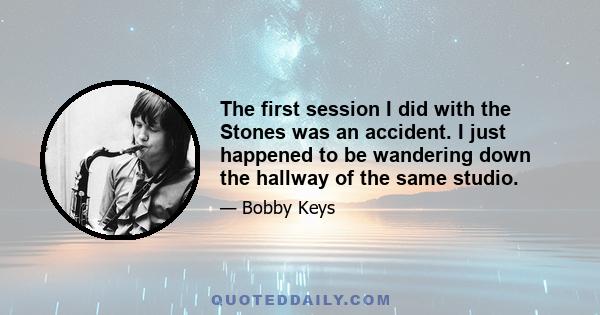 The first session I did with the Stones was an accident. I just happened to be wandering down the hallway of the same studio.

— Bobby Keys

QUOTEDDAILY.COM